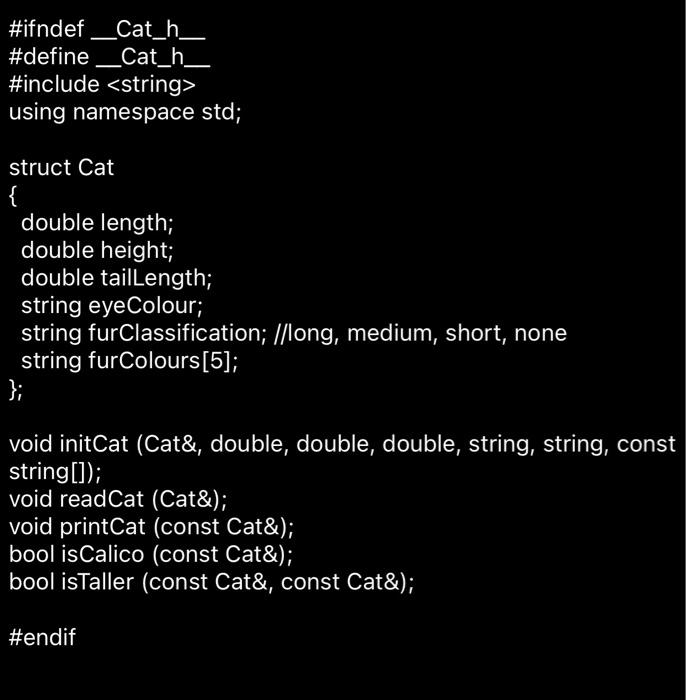 #ifndef __Cat_h__
#define __Cat_h__
#include <string>
using namespace std;

struct Cat
{
 double length;
 double height;
 double tailLength;
 string eyeColour;
 string furClassification; //long, medium, short, none
 string furColours[5];
};

void initCat (Cat&, double, double, double, string, string, const string[]);
void readCat (Cat&);
void printCat (const Cat&);
bool isCalico (const Cat&);
bool isTaller (const Cat&, const Cat&);

#endif